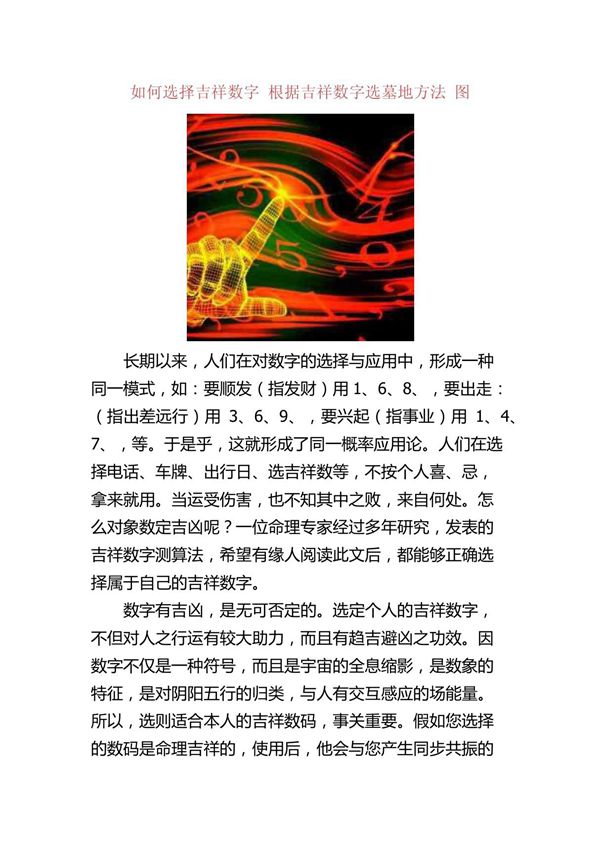 如何选择吉祥数字 根据吉祥数字选墓地方法 图

长期以来，人们在对数字的选择与应用中，形成一种同一模式，如：要顺发（指发财）用 1、6、8、，要出走：（指出差远行）用 3、6、9、，要兴起（指事业）用 1、4、7、，等。于是乎，这就形成了同一概率应用论。人们在选择电话、车牌、出行日、选吉祥数等，不按个人喜、忌，拿来就用。当运受伤害，也不知其中之败，来自何处。怎么对象数定吉凶呢？一位命理专家经过多年研究，发表的吉祥数字测算法，希望有缘人阅读此文后，都能够正确选择属于自己的吉祥数字。

数字有吉凶，是无可否定的。选定个人的吉祥数字，不但对人之行运有较大助力，而且有趋吉避凶之功效。因数字不仅是一种符号，而且是宇宙的全息缩影，是数象的特征，是对阴阳五行的归类，与人有交互感应的场能量。所以，选则适合本人的吉祥数码，事关重要。假如您选择的数码是命理吉祥的，使用后，他会与您产生同步共振的